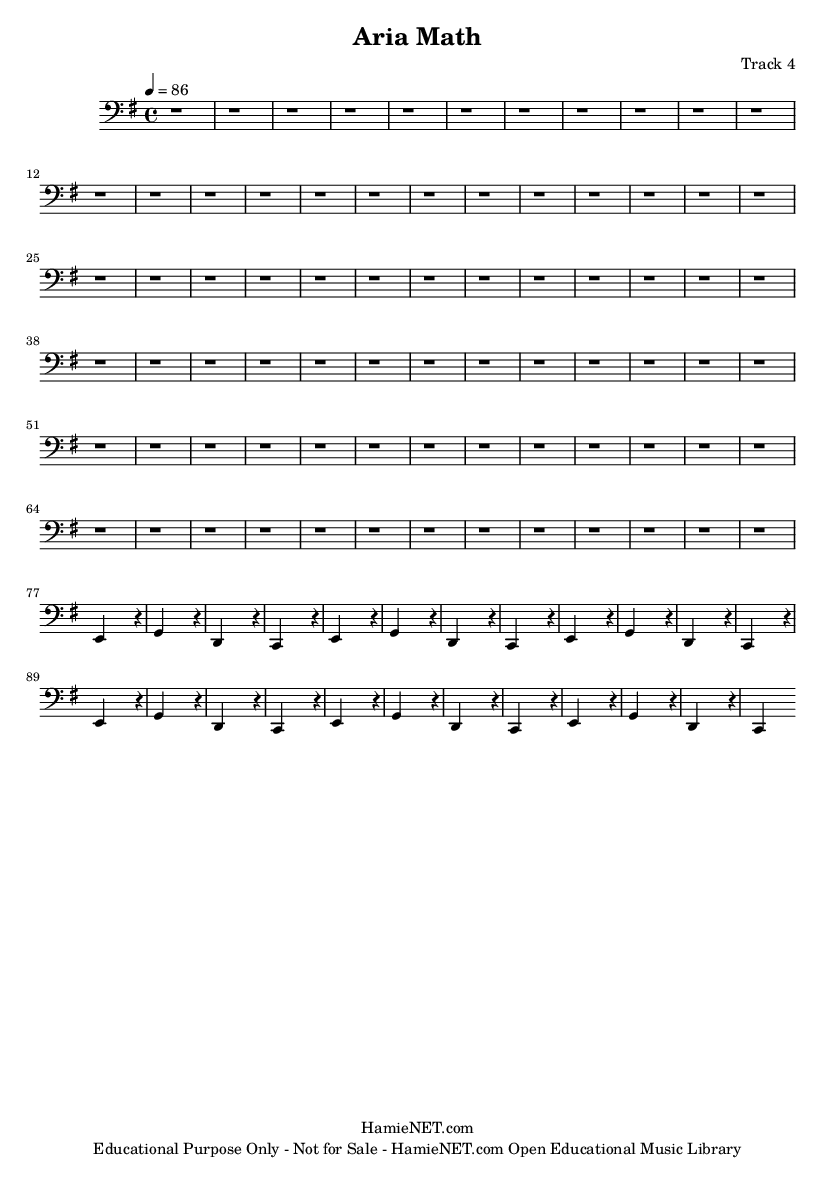 Aria Math

Track 4

= 86

12

25

38

51

64

77

89

HamieNET.com
Educational Purpose Only - Not for Sale - HamieNET.com Open Educational Music Library